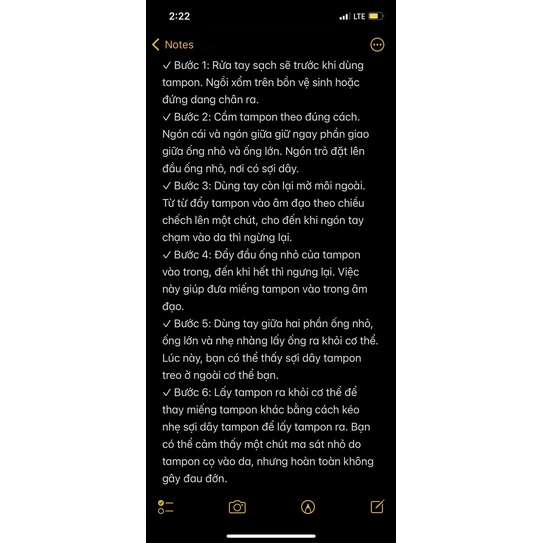 2:22
LTE

Notes

✓ Bước 1: Rửa tay sạch sẽ trước khi dùng tampon. Ngồi xổm trên bồn vệ sinh hoặc đứng dang chân ra.
✓ Bước 2: Cầm tampon theo đúng cách. Ngón cái và ngón giữa giữ ngay phần giao giữa ống nhỏ và ống lớn. Ngón trỏ đặt lên đầu ống nhỏ, nơi có sợi dây.
✓ Bước 3: Dùng tay còn lại mở môi ngoài. Từ từ đẩy tampon vào âm đạo theo chiều chếch lên một chút, cho đến khi ngón tay chạm vào da thì ngừng lại.
✓ Bước 4: Đẩy đầu ống nhỏ của tampon vào trong, đến khi hết thì ngưng lại. Việc này giúp đưa miếng tampon vào trong âm đạo.
✓ Bước 5: Dùng tay giữa hai phần ống nhỏ, ống lớn và nhẹ nhàng lấy ống ra khỏi cơ thể. Lúc này, bạn có thể thấy sợi dây tampon treo ở ngoài cơ thể bạn.
✓ Bước 6: Lấy tampon ra khỏi cơ thể để thay miếng tampon khác bằng cách kéo nhẹ sợi dây tampon để lấy tampon ra. Bạn có thể cảm thấy một chút ma sát nhỏ do tampon cọ vào da, nhưng hoàn toàn không gây đau đớn.